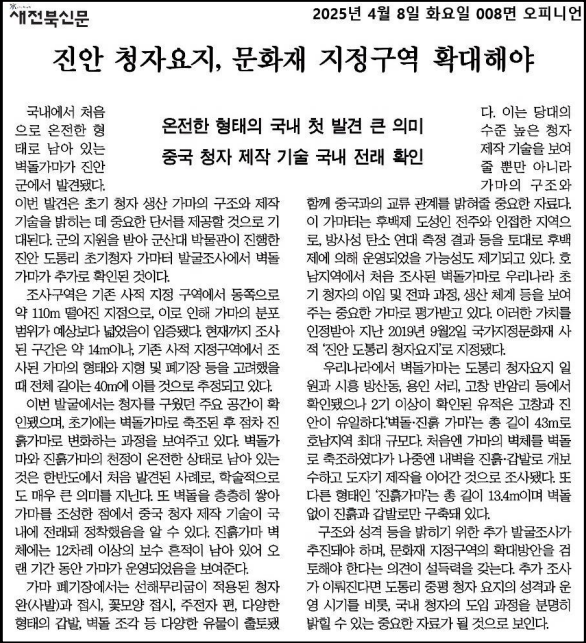 새전북신문

2025년 4월 8일 화요일 008면 오피니언

진안 청자요지, 문화재 지정구역 확대해야

온전한 형태의 국내 첫 발견 큰 의미
중국 청자 제작 기술 국내 전래 확인

국내에서 처음으로 온전한 형태로 남아 있는 벽돌가마가 진안군에서 발견됐다. 이번 발견은 초기 청자 생산 가마의 구조와 제작 기술을 밝히는 데 중요한 단서를 제공할 것으로 기대된다. 군의 지원을 받아 군산대 박물관이 진행한 진안 도통리 초기청자 가마터 발굴조사에서 벽돌가마가 추가로 확인된 것이다.

조사구역은 기존 사적 지정 구역에서 동쪽으로 약 110m 떨어진 지점으로, 이로 인해 가마의 분포 범위가 예상보다 넓었음이 입증됐다. 현재까지 조사된 구간은 약 14m이나, 기존 사적 지정구역에서 조사된 가마의 형태와 지형 및 폐기장 등을 고려했을 때 전체 길이는 40m에 이를 것으로 추정되고 있다.

이번 발굴에서는 청자를 구웠던 주요 공간이 확인됐으며, 초기에는 벽돌가마로 축조된 후 점차 진흙가마로 변화하는 과정을 보여주고 있다. 벽돌가마와 진흙가마의 천정이 온전한 상태로 남아 있는 것은 한반도에서 처음 발견된 사례로, 학술적으로도 매우 큰 의미를 지닌다. 또 벽돌을 층층히 쌓아 가마를 조성한 점에서 중국 청자 제작 기술이 국내에 전래돼 정착했음을 알 수 있다. 진흙가마 벽체에는 12차례 이상의 보수 흔적이 남아 있어 오랜 기간 동안 가마가 운영되었음을 보여준다.

가마 폐기장에서는 선해무리굽이 적용된 청자 완(사발)과 접시, 꽃모양 접시, 주전자 편, 다양한 형태의 갑발, 벽돌 조각 등 다양한 유물이 출토됐다. 이는 당대의 수준 높은 청자 제작 기술을 보여줄 뿐만 아니라 가마의 구조와 함께 중국과의 교류 관계를 밝혀줄 중요한 자료다. 이 가마터는 후백제 도성인 전주와 인접한 지역으로, 방사성 탄소 연대 측정 결과 등을 토대로 후백제에 의해 운영되었을 가능성도 제기되고 있다. 호남지역에서 처음 조사된 벽돌가마로 우리나라 초기 청자의 이입 및 전파 과정, 생산 체계 등을 보여주는 중요한 가마로 평가받고 있다. 이러한 가치를 인정받아 지난 2019년 9월2일 국가지정문화재 사적 '진안 도통리 청자요지'로 지정됐다.

우리나라에서 벽돌가마는 도통리 청자요지 일원과 시흥 방산동, 용인 서리, 고창 반암리 등에서 확인됐으나 2기 이상이 확인된 유적은 고창과 진안이 유일하다.'벽돌·진흙 가마'는 총 길이 43m로 호남지역 최대 규모다. 처음엔 가마의 벽체를 벽돌로 축조하였다가 나중엔 내벽을 진흙·갑발로 개보수하고 도자기 제작을 이어간 것으로 조사됐다. 또 다른 형태인 '진흙가마'는 총 길이 13.4m이며 벽돌 없이 진흙과 갑발로만 구축돼 있다.

구조와 성격 등을 밝히기 위한 추가 발굴조사가 추진돼야 하며, 문화재 지정구역의 확대방안을 검토해야 한다는 의견이 설득력을 갖는다. 추가 조사가 이뤄진다면 도통리 중평 청자 요지의 성격과 운영 시기를 비롯, 국내 청자의 도입 과정을 분명히 밝힐 수 있는 중요한 자료가 될 것으로 보인다.